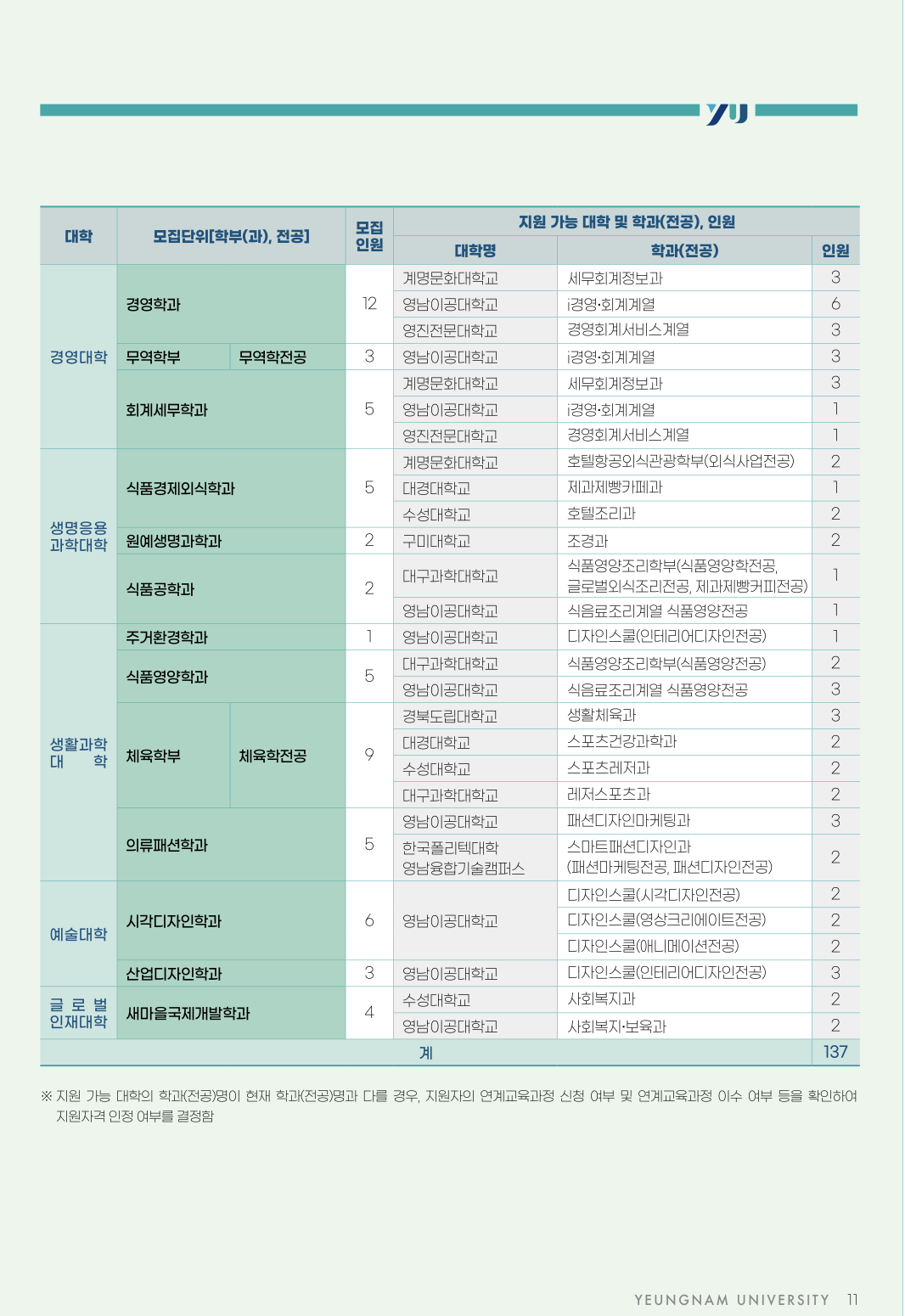 YU

| 대학 | 모집단위[학부(과), 전공] | | 모집 인원 | 지원 가능 대학 및 학과(전공), 인원 | | |
|---|---|---|---|---|---|---|
| | | | | 대학명 | 학과(전공) | 인원 |
| 경영대학 | 경영학과 | | 12 | 계명문화대학교 | 세무회계정보과 | 3 |
| | | | | 영남이공대학교 | i경영·회계계열 | 6 |
| | | | | 영진전문대학교 | 경영회계서비스계열 | 3 |
| | 무역학부 | 무역학전공 | 3 | 영남이공대학교 | i경영·회계계열 | 3 |
| | 회계세무학과 | | 5 | 계명문화대학교 | 세무회계정보과 | 3 |
| | | | | 영남이공대학교 | i경영·회계계열 | 1 |
| | | | | 영진전문대학교 | 경영회계서비스계열 | 1 |
| 생명응용 과학대학 | 식품경제외식학과 | | 5 | 계명문화대학교 | 호텔항공외식관광학부(외식사업전공) | 2 |
| | | | | 대경대학교 | 제과제빵카페과 | 1 |
| | | | | 수성대학교 | 호텔조리과 | 2 |
| | 원예생명과학과 | | 2 | 구미대학교 | 조경과 | 2 |
| | 식품공학과 | | 2 | 대구과학대학교 | 식품영양조리학부(식품영양학전공, 글로벌외식조리전공, 제과제빵커피전공) | 1 |
| | | | | 영남이공대학교 | 식음료조리계열 식품영양전공 | 1 |
| 생활과학 대 학 | 주거환경학과 | | 1 | 영남이공대학교 | 디자인스쿨(인테리어디자인전공) | 1 |
| | 식품영양학과 | | 5 | 대구과학대학교 | 식품영양조리학부(식품영양전공) | 2 |
| | | | | 영남이공대학교 | 식음료조리계열 식품영양전공 | 3 |
| | 체육학부 | 체육학전공 | 9 | 경북도립대학교 | 생활체육과 | 3 |
| | | | | 대경대학교 | 스포츠건강과학과 | 2 |
| | | | | 수성대학교 | 스포츠레저과 | 2 |
| | | | | 대구과학대학교 | 레저스포츠과 | 2 |
| | 의류패션학과 | | 5 | 영남이공대학교 | 패션디자인마케팅과 | 3 |
| | | | | 한국폴리텍대학 영남융합기술캠퍼스 | 스마트패션디자인과 (패션마케팅전공, 패션디자인전공) | 2 |
| 예술대학 | 시각디자인학과 | | 6 | 영남이공대학교 | 디자인스쿨(시각디자인전공) | 2 |
| | | | | | 디자인스쿨(영상크리에이트전공) | 2 |
| | | | | | 디자인스쿨(애니메이션전공) | 2 |
| | 산업디자인학과 | | 3 | 영남이공대학교 | 디자인스쿨(인테리어디자인전공) | 3 |
| 글 로 벌 인재대학 | 새마을국제개발학과 | | 4 | 수성대학교 | 사회복지과 | 2 |
| | | | | 영남이공대학교 | 사회복지·보육과 | 2 |
| 계 | | | | | | 137 |

※ 지원 가능 대학의 학과(전공)명이 현재 학과(전공)명과 다를 경우, 지원자의 연계교육과정 신청 여부 및 연계교육과정 이수 여부 등을 확인하여 지원자격 인정 여부를 결정함

YEUNGNAM UNIVERSITY 11